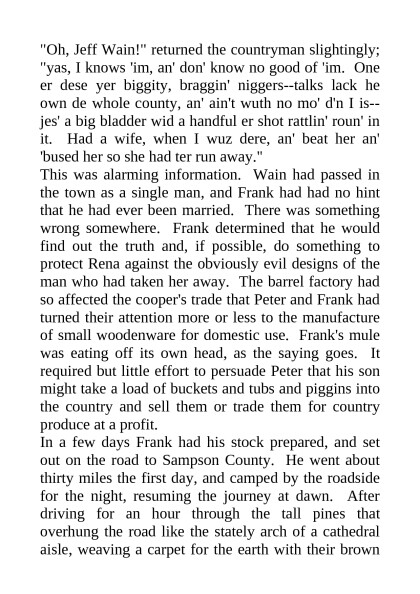 "Oh, Jeff Wain!" returned the countryman slightingly; "yas, I knows 'im, an' don' know no good of 'im. One er dese yer biggity, braggin' niggers--talks lack he own de whole county, an' ain't wuth no mo' d'n I is--jes' a big bladder wid a handful er shot rattlin' roun' in it. Had a wife, when I wuz dere, an' beat her an' 'bused her so she had ter run away."
This was alarming information. Wain had passed in the town as a single man, and Frank had had no hint that he had ever been married. There was something wrong somewhere. Frank determined that he would find out the truth and, if possible, do something to protect Rena against the obviously evil designs of the man who had taken her away. The barrel factory had so affected the cooper's trade that Peter and Frank had turned their attention more or less to the manufacture of small woodenware for domestic use. Frank's mule was eating off its own head, as the saying goes. It required but little effort to persuade Peter that his son might take a load of buckets and tubs and piggins into the country and sell them or trade them for country produce at a profit.
In a few days Frank had his stock prepared, and set out on the road to Sampson County. He went about thirty miles the first day, and camped by the roadside for the night, resuming the journey at dawn. After driving for an hour through the tall pines that overhung the road like the stately arch of a cathedral aisle, weaving a carpet for the earth with their brown